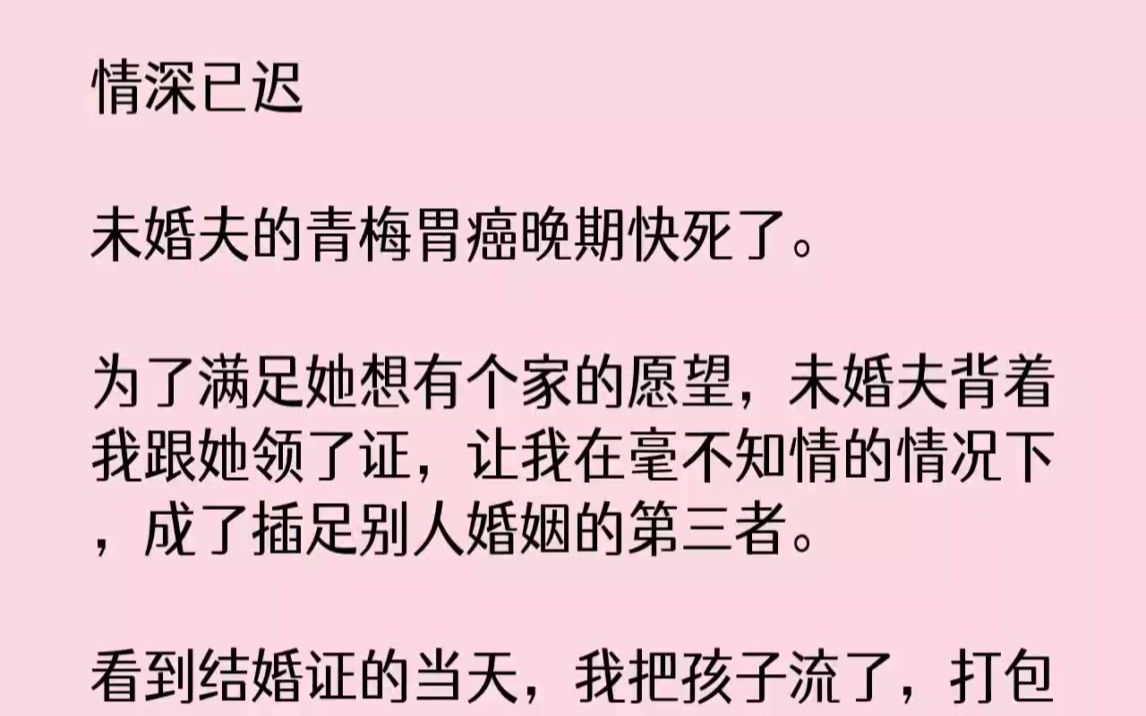 情深已迟

未婚夫的青梅胃癌晚期快死了。

为了满足她想有个家的愿望，未婚夫背着我跟她领了证，让我在毫不知情的情况下，成了插足别人婚姻的第三者。

看到结婚证的当天，我把孩子流了，打包